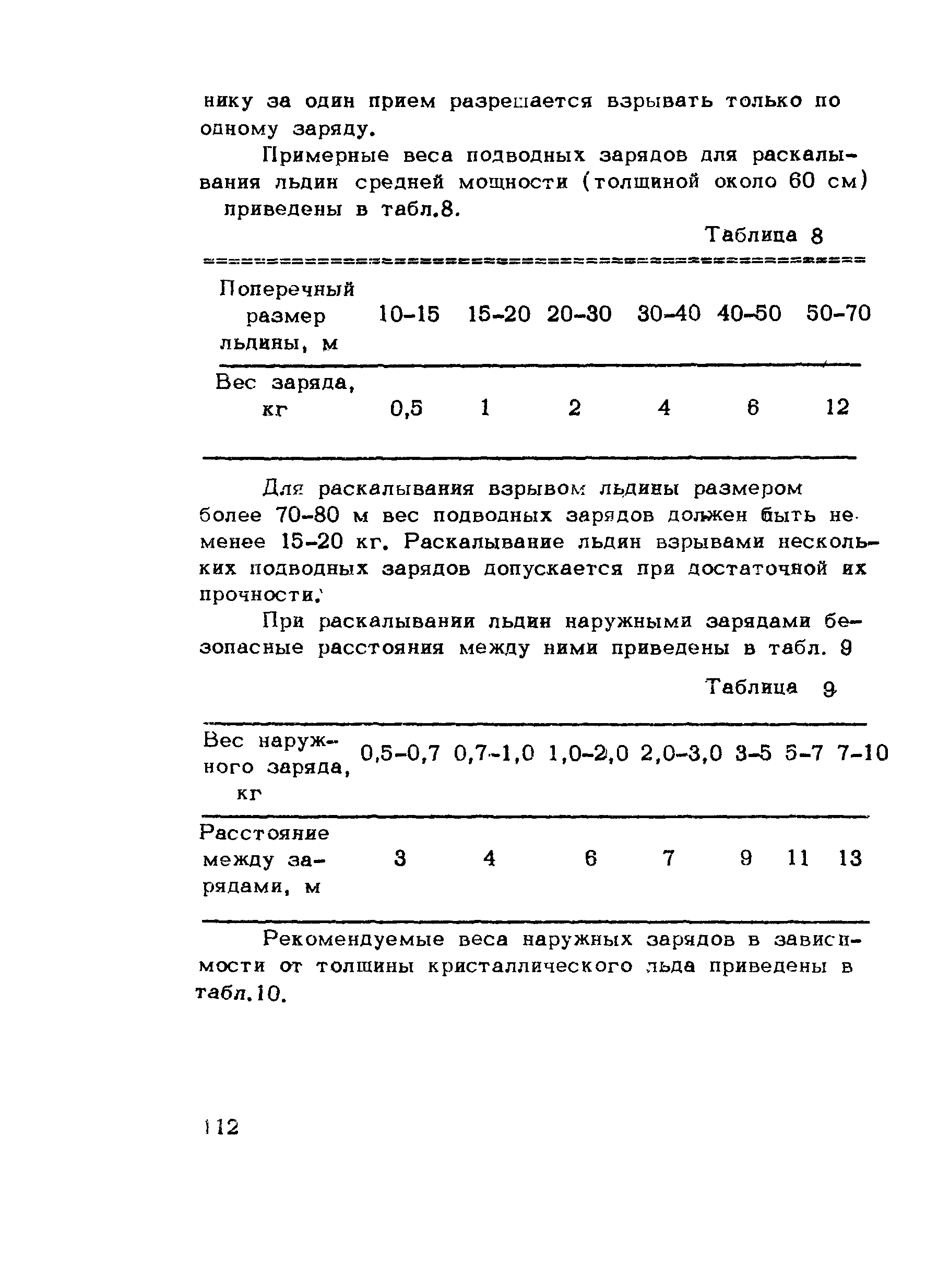 нику за один прием разрешается взрывать только по одному заряду.

Примерные веса подводных зарядов для раскалывания льдин средней мощности (толщиной около 60 см) приведены в табл.8.

Таблица 8

| Поперечный размер льдины, м | 10-15 | 15-20 | 20-30 | 30-40 | 40-50 | 50-70 |
|---|---|---|---|---|---|---|
| Вес заряда, кг | 0,5 | 1 | 2 | 4 | 6 | 12 |

Для раскалывания взрывом льдины размером более 70-80 м вес подводных зарядов должен быть не менее 15-20 кг. Раскалывание льдин взрывами нескольких подводных зарядов допускается при достаточной их прочности.

При раскалывании льдин наружными зарядами безопасные расстояния между ними приведены в табл. 9

Таблица 9

| Вес наружного заряда, кг | 0,5-0,7 | 0,7-1,0 | 1,0-2,0 | 2,0-3,0 | 3-5 | 5-7 | 7-10 |
|---|---|---|---|---|---|---|---|
| Расстояние между зарядами, м | 3 | 4 | 6 | 7 | 9 | 11 | 13 |

Рекомендуемые веса наружных зарядов в зависимости от толщины кристаллического льда приведены в табл.10.

112